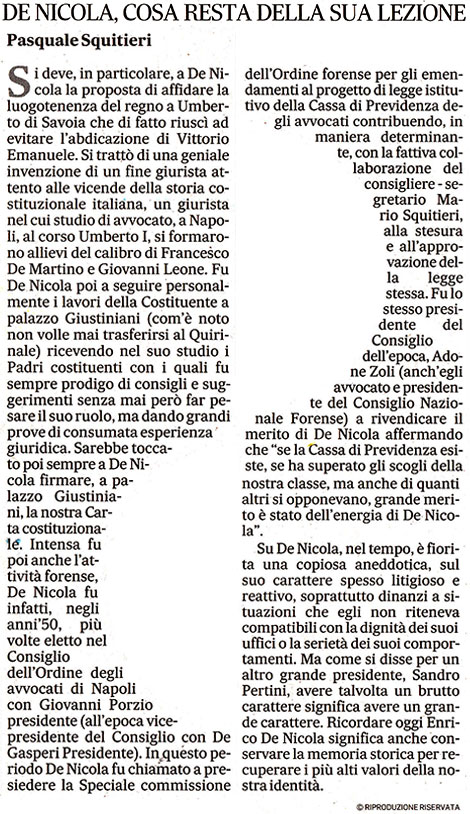 DE NICOLA, COSA RESTA DELLA SUA LEZIONE

Pasquale Squitieri

Si deve, in particolare, a De Nicola la proposta di affidare la luogotenenza del regno a Umberto di Savoia che di fatto riuscì ad evitare l'abdicazione di Vittorio Emanuele. Si trattò di una geniale invenzione di un fine giurista attento alle vicende della storia costituzionale italiana, un giurista nel cui studio di avvocato, a Napoli, al corso Umberto I, si formarono allievi del calibro di Francesco De Martino e Giovanni Leone. Fu De Nicola poi a seguire personalmente i lavori della Costituente a palazzo Giustiniani (com'è noto non volle mai trasferirsi al Quirinale) ricevendo nel suo studio i Padri costituenti con i quali fu sempre prodigo di consigli e suggerimenti senza mai però far pesare il suo ruolo, ma dando grandi prove di consumata esperienza giuridica. Sarebbe toccato poi sempre a De Nicola firmare, a palazzo Giustiniani, la nostra Carta costituzionale. Intensa fu poi anche l'attività forense, De Nicola fu infatti, negli anni'50, più volte eletto nel Consiglio dell'Ordine degli avvocati di Napoli con Giovanni Porzio presidente (all'epoca vicepresidente del Consiglio con De Gasperi Presidente). In questo periodo De Nicola fu chiamato a presiedere la Speciale commissione dell'Ordine forense per gli emendamenti al progetto di legge istitutivo della Cassa di Previdenza degli avvocati contribuendo, in maniera determinante, con la fattiva collaborazione del consigliere - segretario Mario Squitieri, alla stesura e all'approvazione della legge stessa. Fu lo stesso presidente del Consiglio dell'epoca, Adone Zoli (anch'egli avvocato e presidente del Consiglio Nazionale Forense) a rivendicare il merito di De Nicola affermando che "se la Cassa di Previdenza esiste, se ha superato gli scogli della nostra classe, ma anche di quanti altri si opponevano, grande merito è stato dell'energia di De Nicola".

Su De Nicola, nel tempo, è fiorita una copiosa aneddotica, sul suo carattere spesso litigioso e reattivo, soprattutto dinanzi a situazioni che egli non riteneva compatibili con la dignità dei suoi uffici o la serietà dei suoi comportamenti. Ma come si disse per un altro grande presidente, Sandro Pertini, avere talvolta un brutto carattere significa avere un grande carattere. Ricordare oggi Enrico De Nicola significa anche conservare la memoria storica per recuperare i più alti valori della nostra identità.

© RIPRODUZIONE RISERVATA